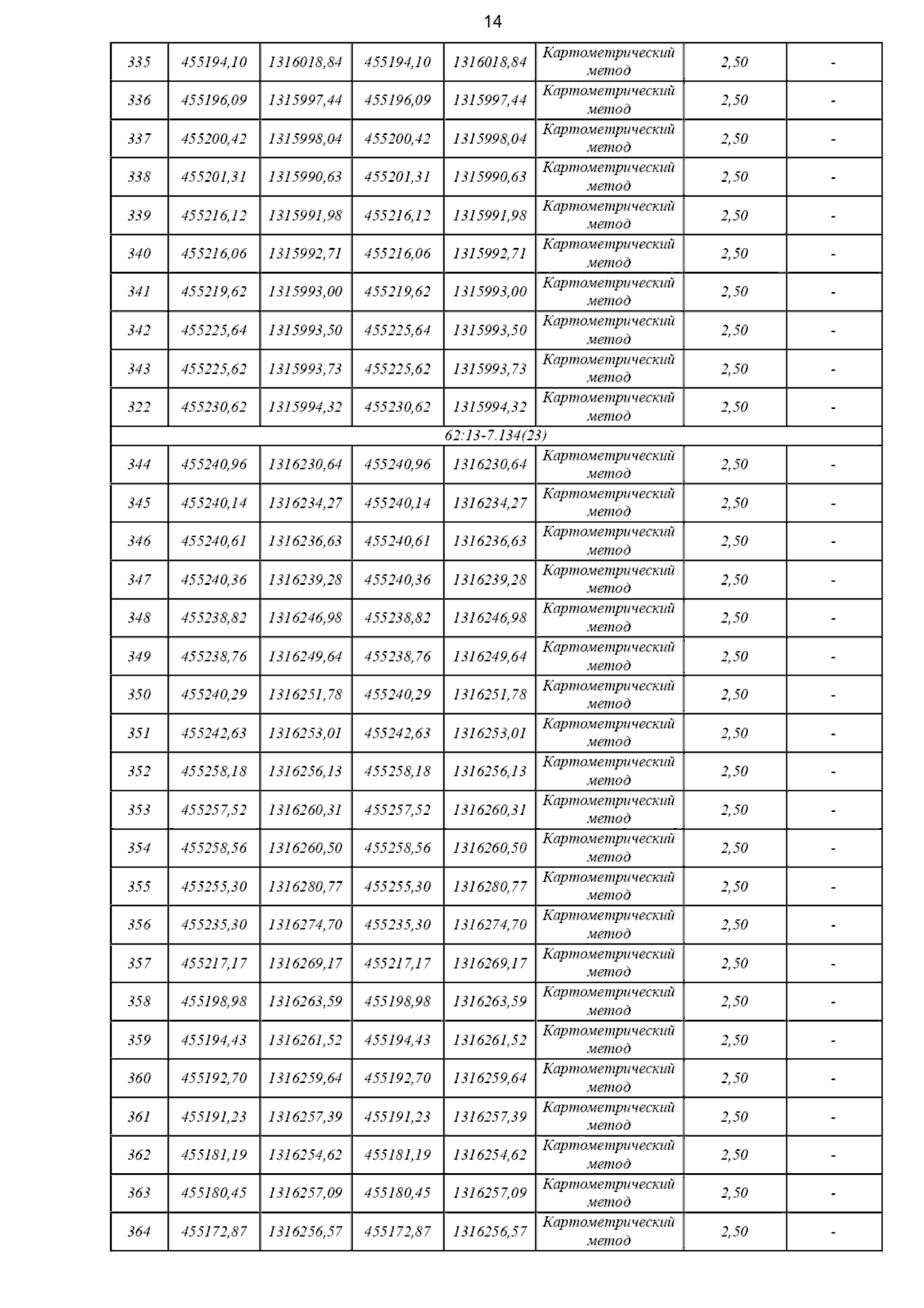 14

| 335 | 455194,10 | 1316018,84 | 455194,10 | 1316018,84 | Картометрический метод | 2,50 | - |
|---|---|---|---|---|---|---|---|
| 336 | 455196,09 | 1315997,44 | 455196,09 | 1315997,44 | Картометрический метод | 2,50 | - |
| 337 | 455200,42 | 1315998,04 | 455200,42 | 1315998,04 | Картометрический метод | 2,50 | - |
| 338 | 455201,31 | 1315990,63 | 455201,31 | 1315990,63 | Картометрический метод | 2,50 | - |
| 339 | 455216,12 | 1315991,98 | 455216,12 | 1315991,98 | Картометрический метод | 2,50 | - |
| 340 | 455216,06 | 1315992,71 | 455216,06 | 1315992,71 | Картометрический метод | 2,50 | - |
| 341 | 455219,62 | 1315993,00 | 455219,62 | 1315993,00 | Картометрический метод | 2,50 | - |
| 342 | 455225,64 | 1315993,50 | 455225,64 | 1315993,50 | Картометрический метод | 2,50 | - |
| 343 | 455225,62 | 1315993,73 | 455225,62 | 1315993,73 | Картометрический метод | 2,50 | - |
| 322 | 455230,62 | 1315994,32 | 455230,62 | 1315994,32 | Картометрический метод | 2,50 | - |
| 62:13-7.134(23) | | | | | | | |
| 344 | 455240,96 | 1316230,64 | 455240,96 | 1316230,64 | Картометрический метод | 2,50 | - |
| 345 | 455240,14 | 1316234,27 | 455240,14 | 1316234,27 | Картометрический метод | 2,50 | - |
| 346 | 455240,61 | 1316236,63 | 455240,61 | 1316236,63 | Картометрический метод | 2,50 | - |
| 347 | 455240,36 | 1316239,28 | 455240,36 | 1316239,28 | Картометрический метод | 2,50 | - |
| 348 | 455238,82 | 1316246,98 | 455238,82 | 1316246,98 | Картометрический метод | 2,50 | - |
| 349 | 455238,76 | 1316249,64 | 455238,76 | 1316249,64 | Картометрический метод | 2,50 | - |
| 350 | 455240,29 | 1316251,78 | 455240,29 | 1316251,78 | Картометрический метод | 2,50 | - |
| 351 | 455242,63 | 1316253,01 | 455242,63 | 1316253,01 | Картометрический метод | 2,50 | - |
| 352 | 455258,18 | 1316256,13 | 455258,18 | 1316256,13 | Картометрический метод | 2,50 | - |
| 353 | 455257,52 | 1316260,31 | 455257,52 | 1316260,31 | Картометрический метод | 2,50 | - |
| 354 | 455258,56 | 1316260,50 | 455258,56 | 1316260,50 | Картометрический метод | 2,50 | - |
| 355 | 455255,30 | 1316280,77 | 455255,30 | 1316280,77 | Картометрический метод | 2,50 | - |
| 356 | 455235,30 | 1316274,70 | 455235,30 | 1316274,70 | Картометрический метод | 2,50 | - |
| 357 | 455217,17 | 1316269,17 | 455217,17 | 1316269,17 | Картометрический метод | 2,50 | - |
| 358 | 455198,98 | 1316263,59 | 455198,98 | 1316263,59 | Картометрический метод | 2,50 | - |
| 359 | 455194,43 | 1316261,52 | 455194,43 | 1316261,52 | Картометрический метод | 2,50 | - |
| 360 | 455192,70 | 1316259,64 | 455192,70 | 1316259,64 | Картометрический метод | 2,50 | - |
| 361 | 455191,23 | 1316257,39 | 455191,23 | 1316257,39 | Картометрический метод | 2,50 | - |
| 362 | 455181,19 | 1316254,62 | 455181,19 | 1316254,62 | Картометрический метод | 2,50 | - |
| 363 | 455180,45 | 1316257,09 | 455180,45 | 1316257,09 | Картометрический метод | 2,50 | - |
| 364 | 455172,87 | 1316256,57 | 455172,87 | 1316256,57 | Картометрический метод | 2,50 | - |